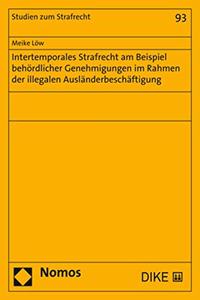 Studien zum Strafrecht

93

Meike Löw

Intertemporales Strafrecht am Beispiel behördlicher Genehmigungen im Rahmen der illegalen Ausländerbeschäftigung

Nomos

DIKE